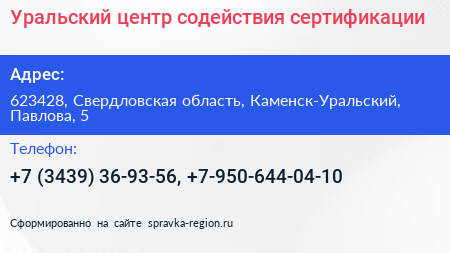 Уральский центр содействия сертификации

Адрес:

623428, Свердловская область, Каменск-Уральский, Павлова, 5

Телефон:

+7 (3439) 36-93-56, +7-950-644-04-10

Сформированно на сайте spravka-region.ru